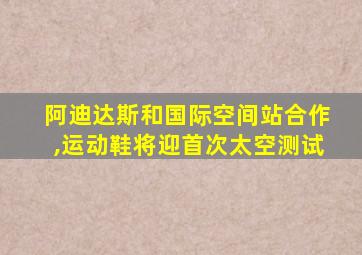 阿迪达斯和国际空间站合作,运动鞋将迎首次太空测试